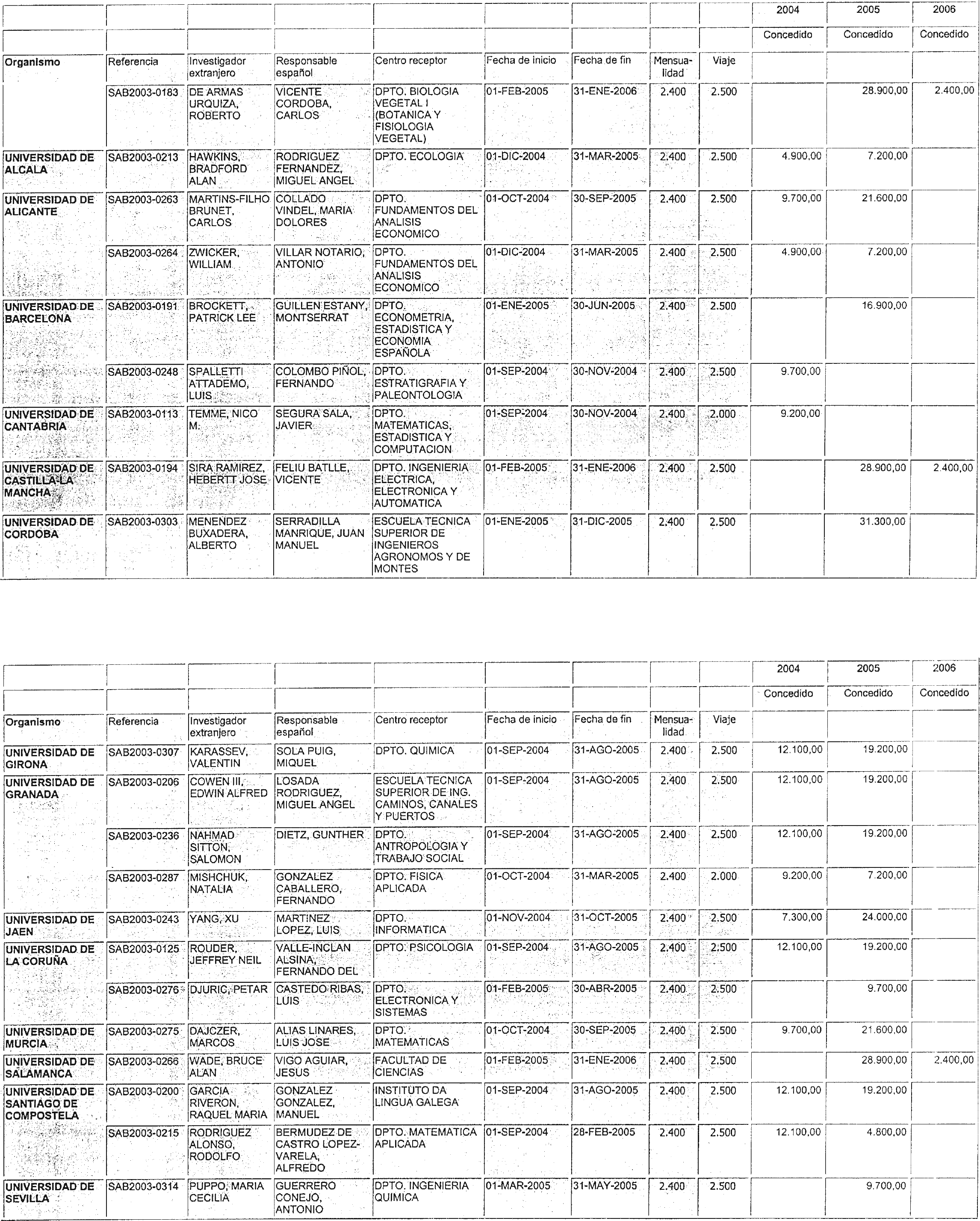 | | | | | | | | | | 2004 | 2005 | 2006 |
|---|---|---|---|---|---|---|---|---|---|---|---|
| | | | | | | | | | Concedido | Concedido | Concedido |
| Organismo | Referencia | Investigador extranjero | Responsable español | Centro receptor | Fecha de inicio | Fecha de fin | Mensualidad | Viaje | | | |
| | SAB2003-0183 | DE ARMAS URQUIZA, ROBERTO | VICENTE CORDOBA, CARLOS | DPTO. BIOLOGIA VEGETAL I (BOTANICA Y FISIOLOGIA VEGETAL) | 01-FEB-2005 | 31-ENE-2006 | 2.400 | 2.500 | | 28.900,00 | 2.400,00 |
| UNIVERSIDAD DE ALCALA | SAB2003-0213 | HAWKINS, BRADFORD ALAN | RODRIGUEZ FERNANDEZ, MIGUEL ANGEL | DPTO. ECOLOGIA | 01-DIC-2004 | 31-MAR-2005 | 2.400 | 2.500 | 4.900,00 | 7.200,00 | |
| UNIVERSIDAD DE ALICANTE | SAB2003-0263 | MARTINS-FILHO BRUNET, CARLOS | COLLADO VINDEL, MARIA DOLORES | DPTO. FUNDAMENTOS DEL ANALISIS ECONOMICO | 01-OCT-2004 | 30-SEP-2005 | 2.400 | 2.500 | 9.700,00 | 21.600,00 | |
| | SAB2003-0264 | ZWICKER, WILLIAM | VILLAR NOTARIO, ANTONIO | DPTO. FUNDAMENTOS DEL ANALISIS ECONOMICO | 01-DIC-2004 | 31-MAR-2005 | 2.400 | 2.500 | 4.900,00 | 7.200,00 | |
| UNIVERSIDAD DE BARCELONA | SAB2003-0191 | BROCKETT, PATRICK LEE | GUILLEN ESTANY, MONTSERRAT | DPTO. ECONOMETRIA, ESTADISTICA Y ECONOMIA ESPAÑOLA | 01-ENE-2005 | 30-JUN-2005 | 2.400 | 2.500 | | 16.900,00 | |
| | SAB2003-0248 | SPALLETTI ATTADEMO, LUIS | COLOMBO PIÑOL, FERNANDO | DPTO. ESTRATIGRAFIA Y PALEONTOLOGIA | 01-SEP-2004 | 30-NOV-2004 | 2.400 | 2.500 | 9.700,00 | | |
| UNIVERSIDAD DE CANTABRIA | SAB2003-0113 | TEMME, NICO M. | SEGURA SALA, JAVIER | DPTO. MATEMATICAS, ESTADISTICA Y COMPUTACION | 01-SEP-2004 | 30-NOV-2004 | 2.400 | 2.000 | 9.200,00 | | |
| UNIVERSIDAD DE CASTILLA-LA MANCHA | SAB2003-0194 | SIRA RAMIREZ, HEBERTT JOSE | FELIU BATLLE, VICENTE | DPTO. INGENIERIA ELECTRICA, ELECTRONICA Y AUTOMATICA | 01-FEB-2005 | 31-ENE-2006 | 2.400 | 2.500 | | 28.900,00 | 2.400,00 |
| UNIVERSIDAD DE CORDOBA | SAB2003-0303 | MENENDEZ BUXADERA, ALBERTO | SERRADILLA MANRIQUE, JUAN MANUEL | ESCUELA TECNICA SUPERIOR DE INGENIEROS AGRONOMOS Y DE MONTES | 01-ENE-2005 | 31-DIC-2005 | 2.400 | 2.500 | | 31.300,00 | |

| | | | | | | | | | 2004 | 2005 | 2006 |
|---|---|---|---|---|---|---|---|---|---|---|---|
| | | | | | | | | | Concedido | Concedido | Concedido |
| Organismo | Referencia | Investigador extranjero | Responsable español | Centro receptor | Fecha de inicio | Fecha de fin | Mensualidad | Viaje | | | |
| UNIVERSIDAD DE GIRONA | SAB2003-0307 | KARASSEV, VALENTIN | SOLA PUIG, MIQUEL | DPTO. QUIMICA | 01-SEP-2004 | 31-AGO-2005 | 2.400 | 2.500 | 12.100,00 | 19.200,00 | |
| UNIVERSIDAD DE GRANADA | SAB2003-0206 | COWEN III, EDWIN ALFRED | LOSADA RODRIGUEZ, MIGUEL ANGEL | ESCUELA TECNICA SUPERIOR DE ING. CAMINOS, CANALES Y PUERTOS | 01-SEP-2004 | 31-AGO-2005 | 2.400 | 2.500 | 12.100,00 | 19.200,00 | |
| | SAB2003-0236 | NAHMAD SITTON, SALOMON | DIETZ, GUNTHER | DPTO. ANTROPOLOGIA Y TRABAJO SOCIAL | 01-SEP-2004 | 31-AGO-2005 | 2.400 | 2.500 | 12.100,00 | 19.200,00 | |
| | SAB2003-0287 | MISHCHUK, NATALIA | GONZALEZ CABALLERO, FERNANDO | DPTO. FISICA APLICADA | 01-OCT-2004 | 31-MAR-2005 | 2.400 | 2.000 | 9.200,00 | 7.200,00 | |
| UNIVERSIDAD DE JAEN | SAB2003-0243 | YANG, XU | MARTINEZ LOPEZ, LUIS | DPTO. INFORMATICA | 01-NOV-2004 | 31-OCT-2005 | 2.400 | 2.500 | 7.300,00 | 24.000,00 | |
| UNIVERSIDAD DE LA CORUÑA | SAB2003-0125 | ROUDER, JEFFREY NEIL | VALLE-INCLAN ALSINA, FERNANDO DEL | DPTO. PSICOLOGIA | 01-SEP-2004 | 31-AGO-2005 | 2.400 | 2.500 | 12.100,00 | 19.200,00 | |
| | SAB2003-0276 | DJURIC, PETAR | CASTEDO RIBAS, LUIS | DPTO. ELECTRONICA Y SISTEMAS | 01-FEB-2005 | 30-ABR-2005 | 2.400 | 2.500 | | 9.700,00 | |
| UNIVERSIDAD DE MURCIA | SAB2003-0275 | DAJCZER, MARCOS | ALIAS LINARES, LUIS JOSE | DPTO. MATEMATICAS | 01-OCT-2004 | 30-SEP-2005 | 2.400 | 2.500 | 9.700,00 | 21.600,00 | |
| UNIVERSIDAD DE SALAMANCA | SAB2003-0266 | WADE, BRUCE ALAN | VIGO AGUIAR, JESUS | FACULTAD DE CIENCIAS | 01-FEB-2005 | 31-ENE-2006 | 2.400 | 2.500 | | 28.900,00 | 2.400,00 |
| UNIVERSIDAD DE SANTIAGO DE COMPOSTELA | SAB2003-0200 | GARCIA RIVERON, RAQUEL MARIA | GONZALEZ GONZALEZ, MANUEL | INSTITUTO DA LINGUA GALEGA | 01-SEP-2004 | 31-AGO-2005 | 2.400 | 2.500 | 12.100,00 | 19.200,00 | |
| | SAB2003-0215 | RODRIGUEZ ALONSO, RODOLFO | BERMUDEZ DE CASTRO LOPEZ-VARELA, ALFREDO | DPTO. MATEMATICA APLICADA | 01-SEP-2004 | 28-FEB-2005 | 2.400 | 2.500 | 12.100,00 | 4.800,00 | |
| UNIVERSIDAD DE SEVILLA | SAB2003-0314 | PUPPO, MARIA CECILIA | GUERRERO CONEJO, ANTONIO | DPTO. INGENIERIA QUIMICA | 01-MAR-2005 | 31-MAY-2005 | 2.400 | 2.500 | | 9.700,00 | |